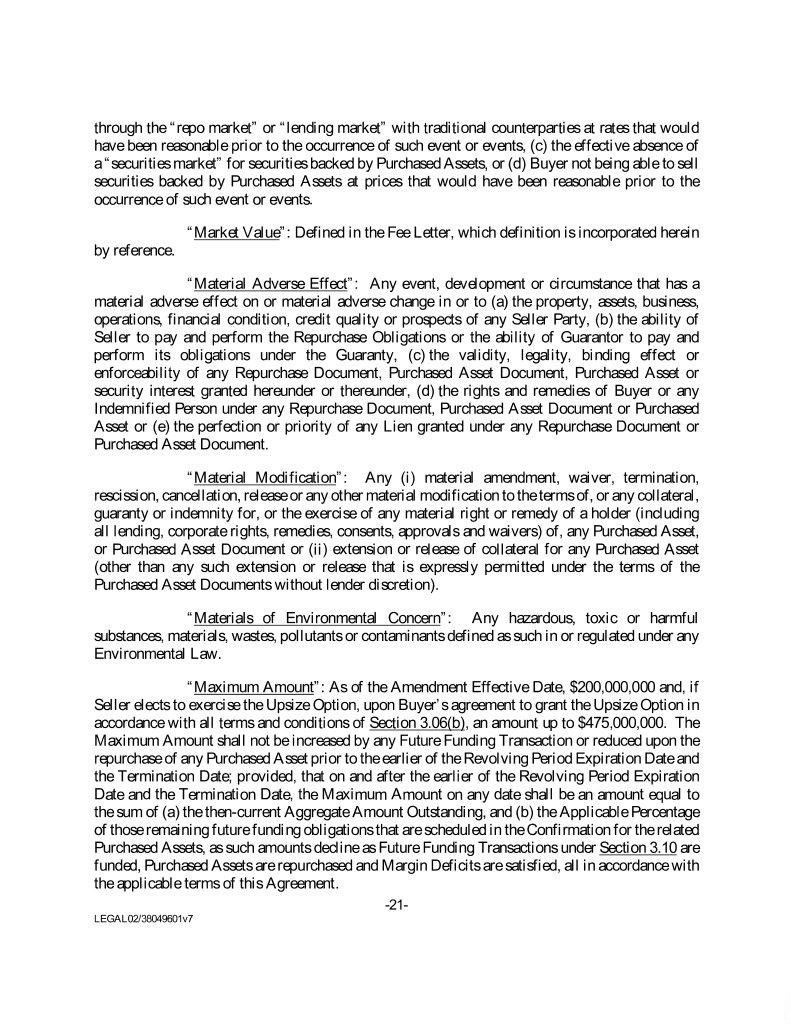 through the "repo market" or "lending market" with traditional counterparties at rates that would have been reasonable prior to the occurrence of such event or events, (c) the effective absence of a "securities market" for securities backed by Purchased Assets, or (d) Buyer not being able to sell securities backed by Purchased Assets at prices that would have been reasonable prior to the occurrence of such event or events.

"Market Value": Defined in the Fee Letter, which definition is incorporated herein by reference.

"Material Adverse Effect": Any event, development or circumstance that has a material adverse effect on or material adverse change in or to (a) the property, assets, business, operations, financial condition, credit quality or prospects of any Seller Party, (b) the ability of Seller to pay and perform the Repurchase Obligations or the ability of Guarantor to pay and perform its obligations under the Guaranty, (c) the validity, legality, binding effect or enforceability of any Repurchase Document, Purchased Asset Document, Purchased Asset or security interest granted hereunder or thereunder, (d) the rights and remedies of Buyer or any Indemnified Person under any Repurchase Document, Purchased Asset Document or Purchased Asset or (e) the perfection or priority of any Lien granted under any Repurchase Document or Purchased Asset Document.

"Material Modification": Any (i) material amendment, waiver, termination, rescission, cancellation, release or any other material modification to the terms of, or any collateral, guaranty or indemnity for, or the exercise of any material right or remedy of a holder (including all lending, corporate rights, remedies, consents, approvals and waivers) of, any Purchased Asset, or Purchased Asset Document or (ii) extension or release of collateral for any Purchased Asset (other than any such extension or release that is expressly permitted under the terms of the Purchased Asset Documents without lender discretion).

"Materials of Environmental Concern": Any hazardous, toxic or harmful substances, materials, wastes, pollutants or contaminants defined as such in or regulated under any Environmental Law.

"Maximum Amount": As of the Amendment Effective Date, $200,000,000 and, if Seller elects to exercise the Upsize Option, upon Buyer's agreement to grant the Upsize Option in accordance with all terms and conditions of Section 3.06(b), an amount up to $475,000,000. The Maximum Amount shall not be increased by any Future Funding Transaction or reduced upon the repurchase of any Purchased Asset prior to the earlier of the Revolving Period Expiration Date and the Termination Date; provided, that on and after the earlier of the Revolving Period Expiration Date and the Termination Date, the Maximum Amount on any date shall be an amount equal to the sum of (a) the then-current Aggregate Amount Outstanding, and (b) the Applicable Percentage of those remaining future funding obligations that are scheduled in the Confirmation for the related Purchased Assets, as such amounts decline as Future Funding Transactions under Section 3.10 are funded, Purchased Assets are repurchased and Margin Deficits are satisfied, all in accordance with the applicable terms of this Agreement.

-21-

LEGAL02/38049601v7